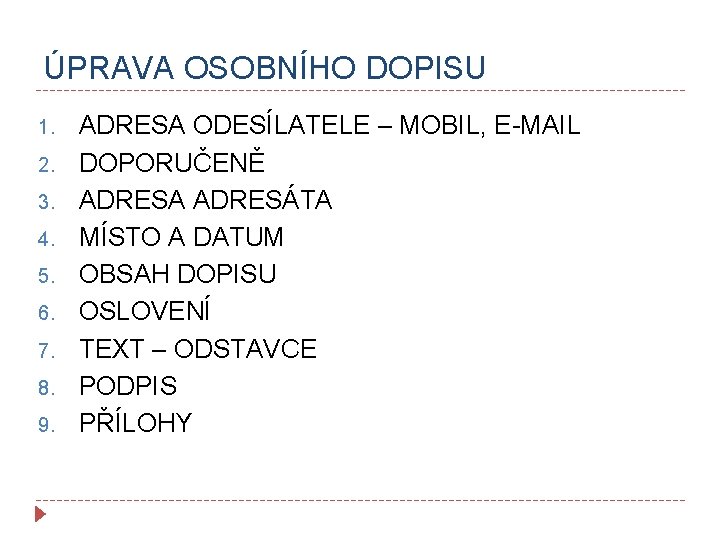 ÚPRAVA OSOBNÍHO DOPISU

1. ADRESA ODESÍLATELE – MOBIL, E-MAIL
2. DOPORUČENĚ
3. ADRESA ADRESÁTA
4. MÍSTO A DATUM
5. OBSAH DOPISU
6. OSLOVENÍ
7. TEXT – ODSTAVCE
8. PODPIS
9. PŘÍLOHY